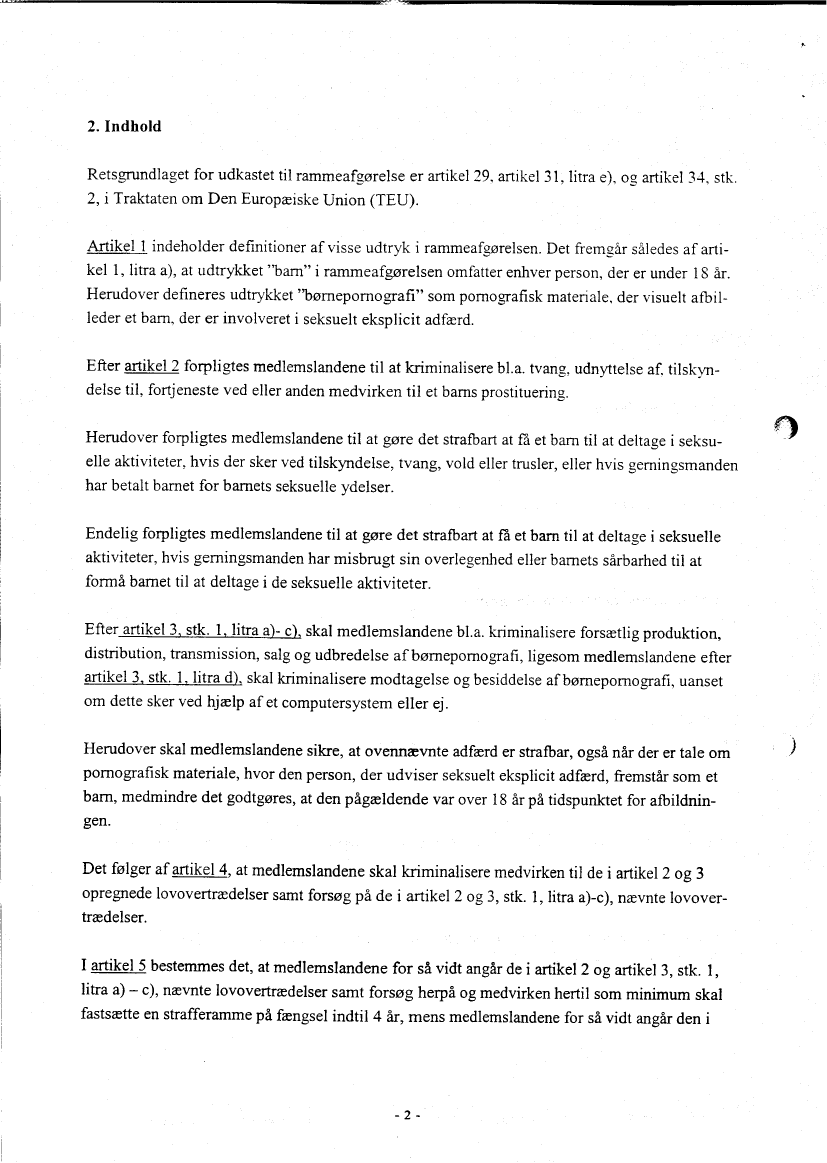 2. Indhold

Retsgrundlaget for udkastet til rammeafgørelse er artikel 29, artikel 31, litra e), og artikel 34, stk. 2, i Traktaten om Den Europæiske Union (TEU).

Artikel 1 indeholder definitioner af visse udtryk i rammeafgørelsen. Det fremgår således af artikel 1, litra a), at udtrykket "barn" i rammeafgørelsen omfatter enhver person, der er under 18 år. Herudover defineres udtrykket "børnepornografi" som pornografisk materiale, der visuelt afbilleder et barn, der er involveret i seksuelt eksplicit adfærd.

Efter artikel 2 forpligtes medlemslandene til at kriminalisere bl.a. tvang, udnyttelse af, tilskyndelse til, fortjeneste ved eller anden medvirken til et barns prostituering.

Herudover forpligtes medlemslandene til at gøre det strafbart at få et barn til at deltage i seksuelle aktiviteter, hvis der sker ved tilskyndelse, tvang, vold eller trusler, eller hvis gerningsmanden har betalt barnet for barnets seksuelle ydelser.

Endelig forpligtes medlemslandene til at gøre det strafbart at få et barn til at deltage i seksuelle aktiviteter, hvis gerningsmanden har misbrugt sin overlegenhed eller barnets sårbarhed til at formå barnet til at deltage i de seksuelle aktiviteter.

Efter artikel 3, stk. 1, litra a)- c), skal medlemslandene bl.a. kriminalisere forsætlig produktion, distribution, transmission, salg og udbredelse af børnepornografi, ligesom medlemslandene efter artikel 3, stk. 1, litra d), skal kriminalisere modtagelse og besiddelse af børnepornografi, uanset om dette sker ved hjælp af et computersystem eller ej.

Herudover skal medlemslandene sikre, at ovennævnte adfærd er strafbar, også når der er tale om pornografisk materiale, hvor den person, der udviser seksuelt eksplicit adfærd, fremstår som et barn, medmindre det godtgøres, at den pågældende var over 18 år på tidspunktet for afbildningen.

Det følger af artikel 4, at medlemslandene skal kriminalisere medvirken til de i artikel 2 og 3 opregnede lovovertrædelser samt forsøg på de i artikel 2 og 3, stk. 1, litra a)-c), nævnte lovovertrædelser.

I artikel 5 bestemmes det, at medlemslandene for så vidt angår de i artikel 2 og artikel 3, stk. 1, litra a) – c), nævnte lovovertrædelser samt forsøg herpå og medvirken hertil som minimum skal fastsætte en strafferamme på fængsel indtil 4 år, mens medlemslandene for så vidt angår den i

- 2 -